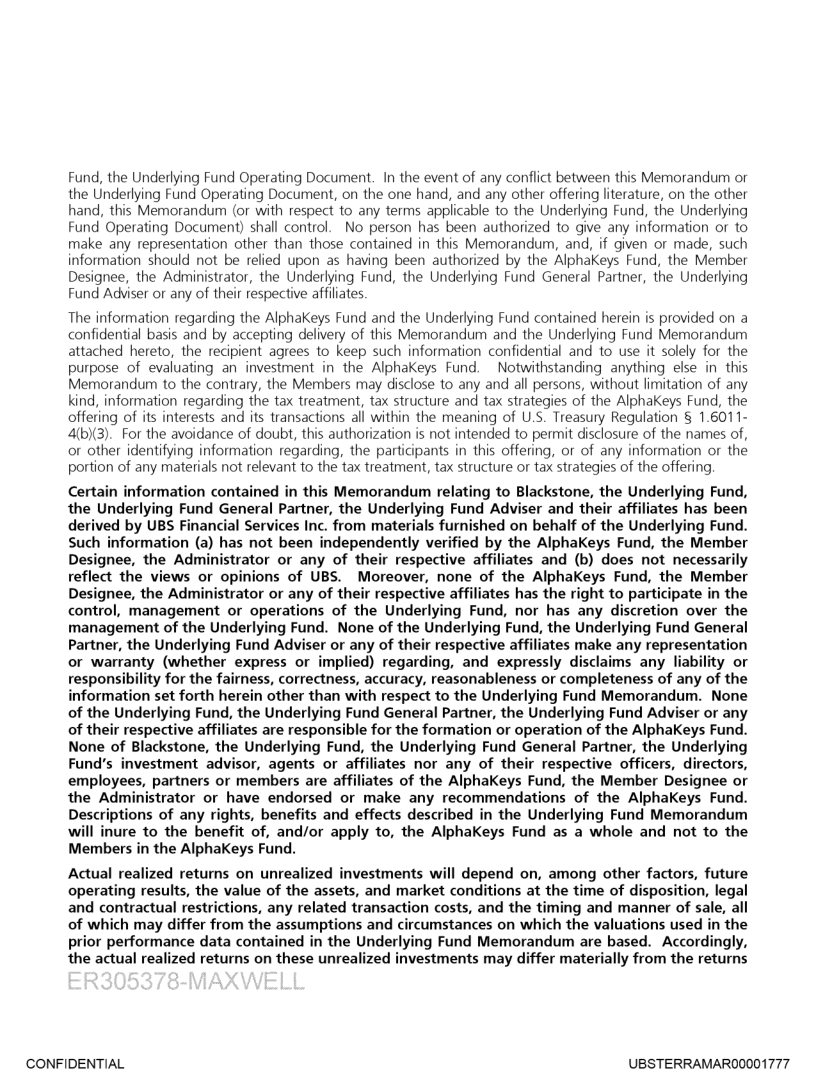 Fund, the Underlying Fund Operating Document. In the event of any conflict between this Memorandum or the Underlying Fund Operating Document, on the one hand, and any other offering literature, on the other hand, this Memorandum (or with respect to any terms applicable to the Underlying Fund, the Underlying Fund Operating Document) shall control. No person has been authorized to give any information or to make any representation other than those contained in this Memorandum, and, if given or made, such information should not be relied upon as having been authorized by the AlphaKeys Fund, the Member Designee, the Administrator, the Underlying Fund, the Underlying Fund General Partner, the Underlying Fund Adviser or any of their respective affiliates.

The information regarding the AlphaKeys Fund and the Underlying Fund contained herein is provided on a confidential basis and by accepting delivery of this Memorandum and the Underlying Fund Memorandum attached hereto, the recipient agrees to keep such information confidential and to use it solely for the purpose of evaluating an investment in the AlphaKeys Fund. Notwithstanding anything else in this Memorandum to the contrary, the Members may disclose to any and all persons, without limitation of any kind, information regarding the tax treatment, tax structure and tax strategies of the AlphaKeys Fund, the offering of its interests and its transactions all within the meaning of U.S. Treasury Regulation § 1.6011-4(b)(3). For the avoidance of doubt, this authorization is not intended to permit disclosure of the names of, or other identifying information regarding, the participants in this offering, or of any information or the portion of any materials not relevant to the tax treatment, tax structure or tax strategies of the offering.

Certain information contained in this Memorandum relating to Blackstone, the Underlying Fund, the Underlying Fund General Partner, the Underlying Fund Adviser and their affiliates has been derived by UBS Financial Services Inc. from materials furnished on behalf of the Underlying Fund. Such information (a) has not been independently verified by the AlphaKeys Fund, the Member Designee, the Administrator or any of their respective affiliates and (b) does not necessarily reflect the views or opinions of UBS. Moreover, none of the AlphaKeys Fund, the Member Designee, the Administrator or any of their respective affiliates has the right to participate in the control, management or operations of the Underlying Fund, nor has any discretion over the management of the Underlying Fund. None of the Underlying Fund, the Underlying Fund General Partner, the Underlying Fund Adviser or any of their respective affiliates make any representation or warranty (whether express or implied) regarding, and expressly disclaims any liability or responsibility for the fairness, correctness, accuracy, reasonableness or completeness of any of the information set forth herein other than with respect to the Underlying Fund Memorandum. None of the Underlying Fund, the Underlying Fund General Partner, the Underlying Fund Adviser or any of their respective affiliates are responsible for the formation or operation of the AlphaKeys Fund. None of Blackstone, the Underlying Fund, the Underlying Fund General Partner, the Underlying Fund's investment advisor, agents or affiliates nor any of their respective officers, directors, employees, partners or members are affiliates of the AlphaKeys Fund, the Member Designee or the Administrator or have endorsed or make any recommendations of the AlphaKeys Fund. Descriptions of any rights, benefits and effects described in the Underlying Fund Memorandum will inure to the benefit of, and/or apply to, the AlphaKeys Fund as a whole and not to the Members in the AlphaKeys Fund.

Actual realized returns on unrealized investments will depend on, among other factors, future operating results, the value of the assets, and market conditions at the time of disposition, legal and contractual restrictions, any related transaction costs, and the timing and manner of sale, all of which may differ from the assumptions and circumstances on which the valuations used in the prior performance data contained in the Underlying Fund Memorandum are based. Accordingly, the actual realized returns on these unrealized investments may differ materially from the returns

ER305378-MAXWELL

CONFIDENTIAL

UBSTERRAMAR00001777